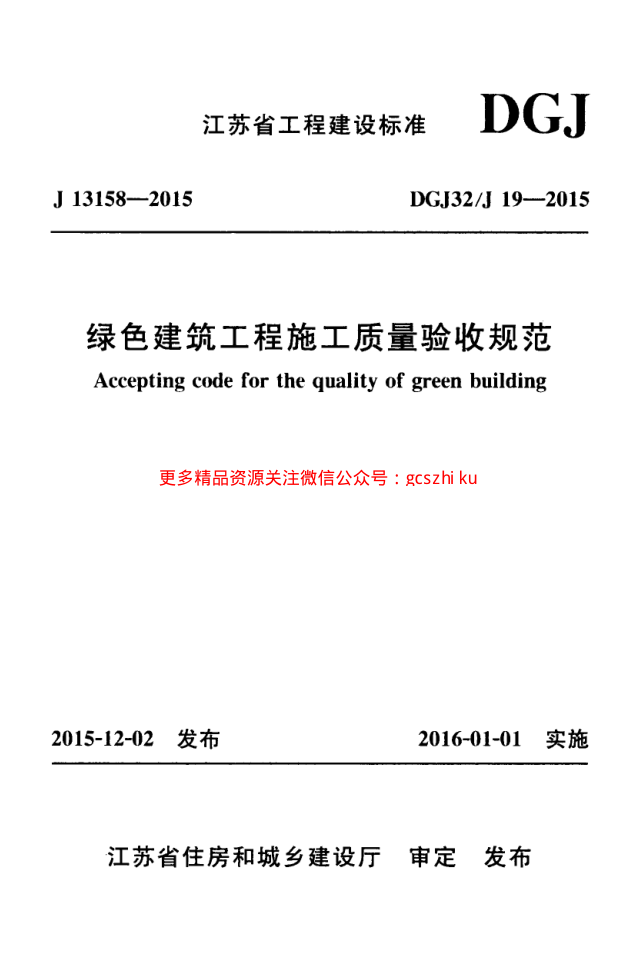 江苏省工程建设标准 DGJ

J 13158—2015 DGJ32/J 19—2015

绿色建筑工程施工质量验收规范

Accepting code for the quality of green building

更多精品资源关注微信公众号：gcszhi ku

2015-12-02 发布 2016-01-01 实施

江苏省住房和城乡建设厅 审定 发布